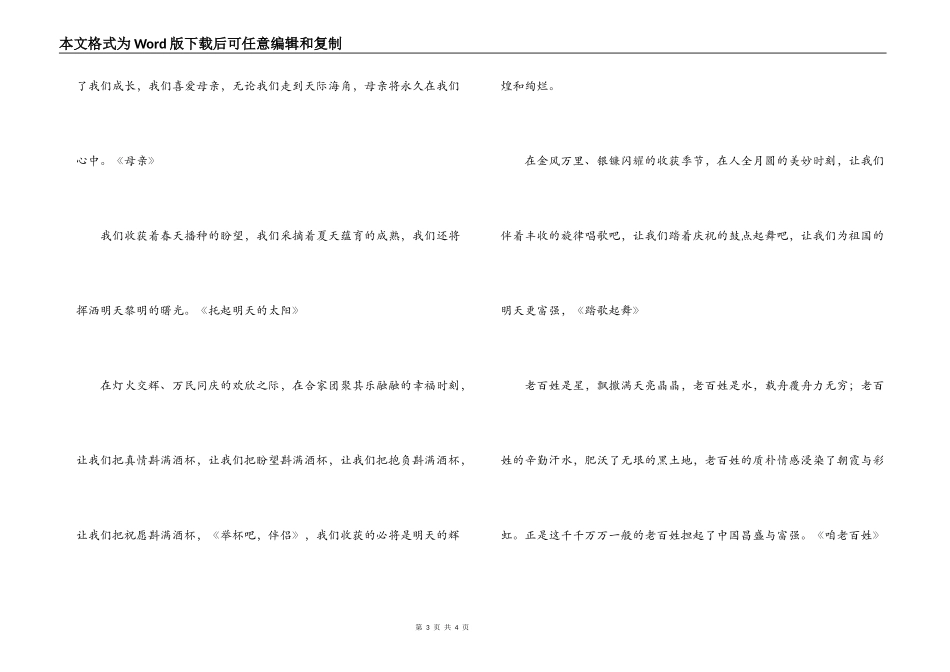 本文格式为Word版下载后可任意编辑和复制

了我们成长，我们喜爱母亲，无论我们走到天际海角，母亲将永久在我们心中。《母亲》

我们收获着春天播种的盼望，我们采摘着夏天蕴育的成熟，我们还将挥洒明天黎明的曙光。《托起明天的太阳》

在灯火交辉、万民同庆的欢欣之际，在合家团聚其乐融融的幸福时刻，让我们把真情斟满酒杯，让我们把盼望斟满酒杯，让我们把抱负斟满酒杯，让我们把祝愿斟满酒杯，《举杯吧，伴侣》，我们收获的必将是明天的辉煌和绚烂。

在金风万里、银镰闪耀的收获季节，在人全月圆的美妙时刻，让我们伴着丰收的旋律唱歌吧，让我们踏着庆祝的鼓点起舞吧，让我们为祖国的明天更富强，《踏歌起舞》

老百姓是星，飘撒满天亮晶晶，老百姓是水，载舟覆舟力无穷；老百姓的辛勤汗水，肥沃了无垠的黑土地，老百姓的质朴情感浸染了朝霞与彩虹。正是这千千万万一般的老百姓担起了中国昌盛与富强。《咱老百姓》

第 3 页 共 4 页